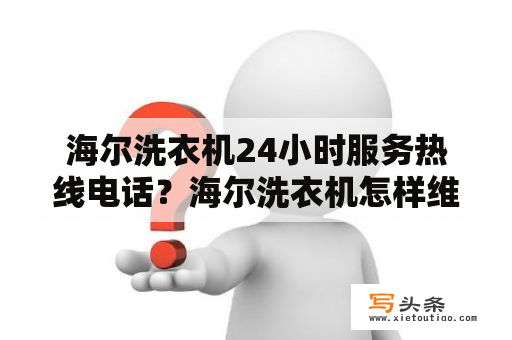 海尔洗衣机24小时服务热线电话？海尔洗衣机怎样维

写头条
www.xietoutiao.com